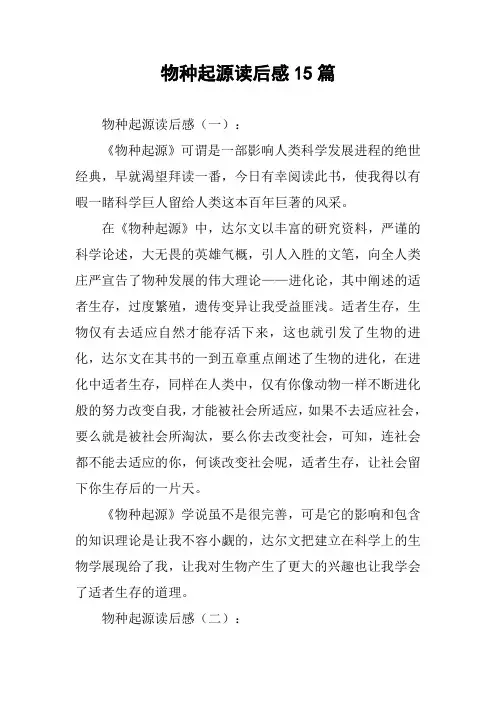 物种起源读后感 15 篇

物种起源读后感（一）：

《物种起源》可谓是一部影响人类科学发展进程的绝世经典，早就渴望拜读一番，今日有幸阅读此书，使我得以有暇一睹科学巨人留给人类这本百年巨著的风采。

在《物种起源》中，达尔文以丰富的研究资料，严谨的科学论述，大无畏的英雄气概，引人入胜的文笔，向全人类庄严宣告了物种发展的伟大理论——进化论，其中阐述的适者生存，过度繁殖，遗传变异让我受益匪浅。适者生存，生物仅有去适应自然才能存活下来，这也就引发了生物的进化，达尔文在其书的一到五章重点阐述了生物的进化，在进化中适者生存，同样在人类中，仅有你像动物一样不断进化般的努力改变自我，才能被社会所适应，如果不去适应社会，要么就是被社会所淘汰，要么你去改变社会，可知，连社会都不能去适应的你，何谈改变社会呢，适者生存，让社会留下你生存后的一片天。

《物种起源》学说虽不是很完善，可是它的影响和包含的知识理论是让我不容小觑的，达尔文把建立在科学上的生物学展现给了我，让我对生物产生了更大的兴趣也让我学会了适者生存的道理。

物种起源读后感（二）：